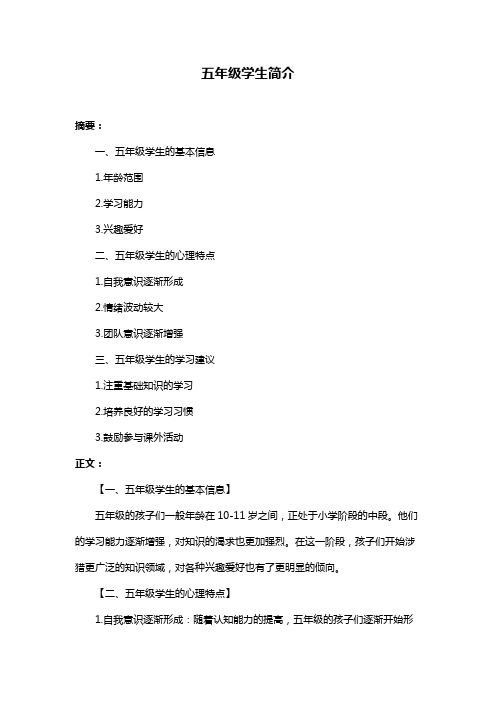 五年级学生简介

摘要：

一、五年级学生的基本信息

1.年龄范围

2.学习能力

3.兴趣爱好

二、五年级学生的心理特点

1.自我意识逐渐形成

2.情绪波动较大

3.团队意识逐渐增强

三、五年级学生的学习建议

1.注重基础知识的学习

2.培养良好的学习习惯

3.鼓励参与课外活动

正文：

【一、五年级学生的基本信息】

五年级的孩子们一般年龄在 10-11 岁之间，正处于小学阶段的中段。他们的学习能力逐渐增强，对知识的渴求也更加强烈。在这一阶段，孩子们开始涉猎更广泛的知识领域，对各种兴趣爱好也有了更明显的倾向。

【二、五年级学生的心理特点】

1.自我意识逐渐形成：随着认知能力的提高，五年级的孩子们逐渐开始形